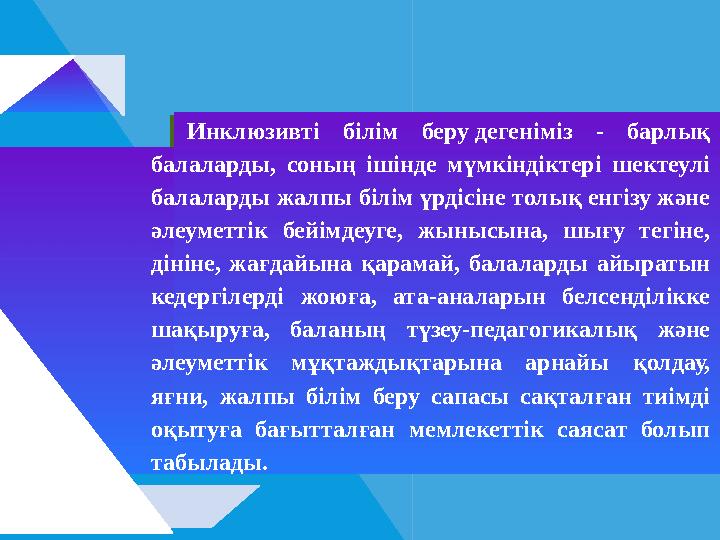 Инклюзивті білім беру дегеніміз - барлық балаларды, соның ішінде мүмкіндіктері шектеулі балаларды жалпы білім үрдісіне толық енгізу және әлеуметтік бейімдеуге, жынысына, шығу тегіне, дініне, жағдайына қарамай, балаларды айыратын кедергілерді жоюға, ата-аналарын белсенділікке шақыруға, баланың түзеу-педагогикалық және әлеуметтік мұқтаждықтарына арнайы қолдау, яғни, жалпы білім беру сапасы сақталған тиімді оқытуға бағытталған мемлекеттік саясат болып табылады.